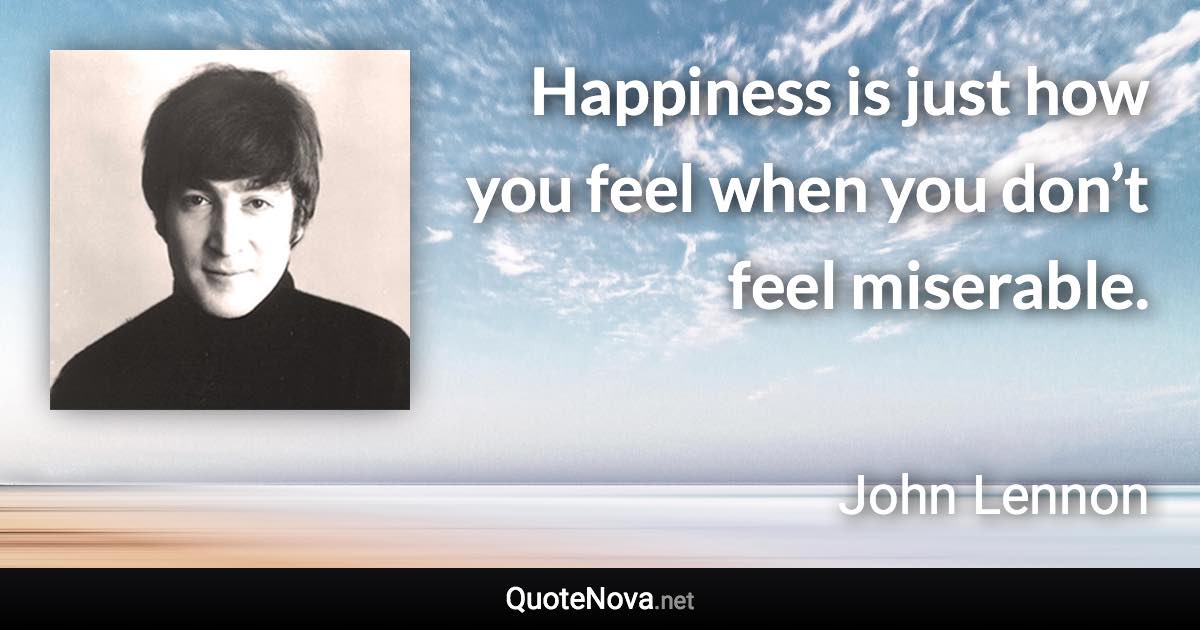 Happiness is just how you feel when you don’t feel miserable.

John Lennon

QuoteNova.net